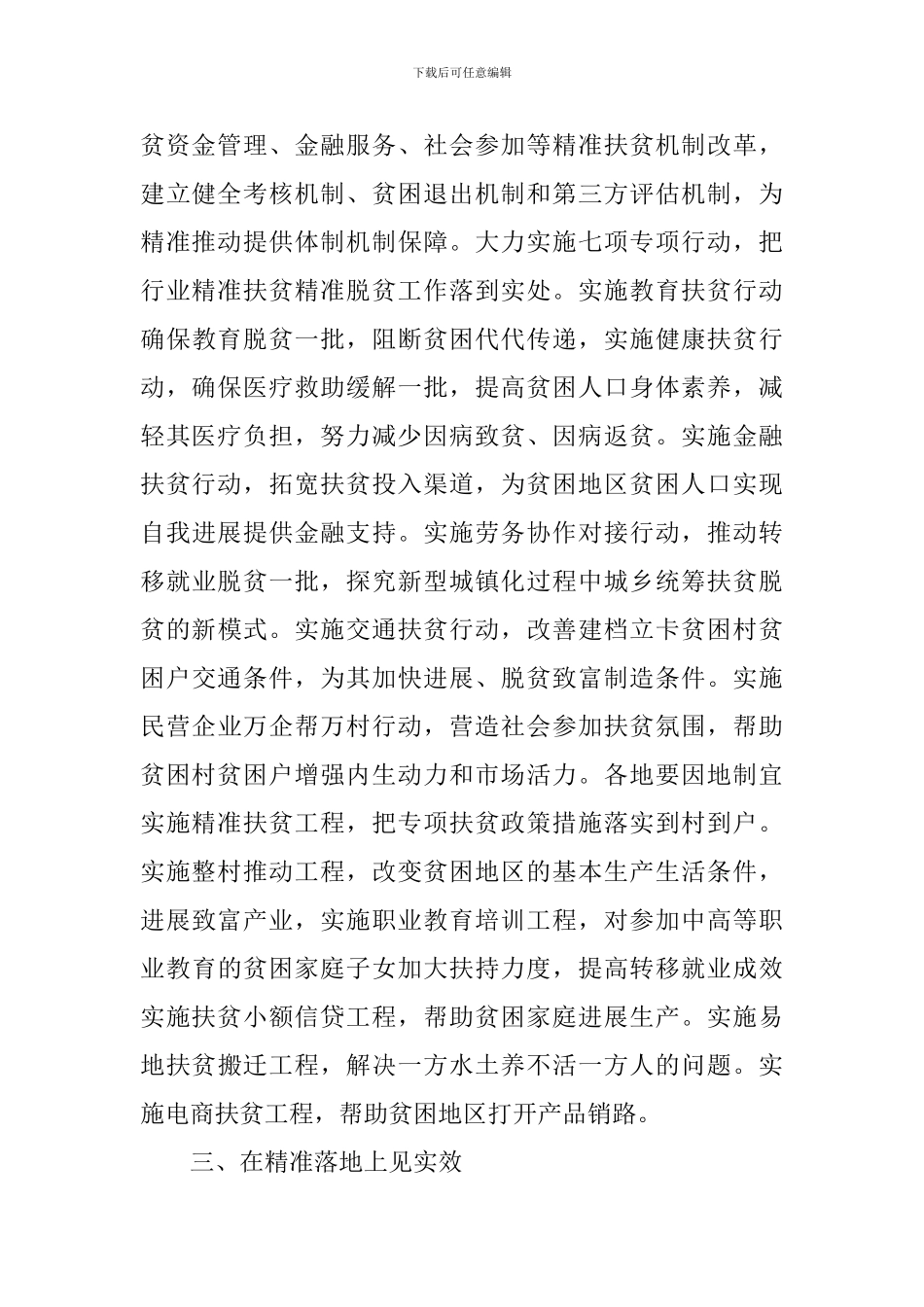 下载后可任意编辑

贫资金管理、金融服务、社会参加等精准扶贫机制改革，建立健全考核机制、贫困退出机制和第三方评估机制，为精准推动提供体制机制保障。大力实施七项专项行动，把行业精准扶贫精准脱贫工作落到实处。实施教育扶贫行动确保教育脱贫一批，阻断贫困代代传递，实施健康扶贫行动，确保医疗救助缓解一批，提高贫困人口身体素养，减轻其医疗负担，努力减少因病致贫、因病返贫。实施金融扶贫行动，拓宽扶贫投入渠道，为贫困地区贫困人口实现自我进展提供金融支持。实施劳务协作对接行动，推动转移就业脱贫一批，探究新型城镇化过程中城乡统筹扶贫脱贫的新模式。实施交通扶贫行动，改善建档立卡贫困村贫困户交通条件，为其加快进展、脱贫致富制造条件。实施民营企业万企帮万村行动，营造社会参加扶贫氛围，帮助贫困村贫困户增强内生动力和市场活力。各地要因地制宜实施精准扶贫工程，把专项扶贫政策措施落实到村到户。实施整村推动工程，改变贫困地区的基本生产生活条件，进展致富产业，实施职业教育培训工程，对参加中高等职业教育的贫困家庭子女加大扶持力度，提高转移就业成效实施扶贫小额信贷工程，帮助贫困家庭进展生产。实施易地扶贫搬迁工程，解决一方水土养不活一方人的问题。实施电商扶贫工程，帮助贫困地区打开产品销路。

三、在精准落地上见实效